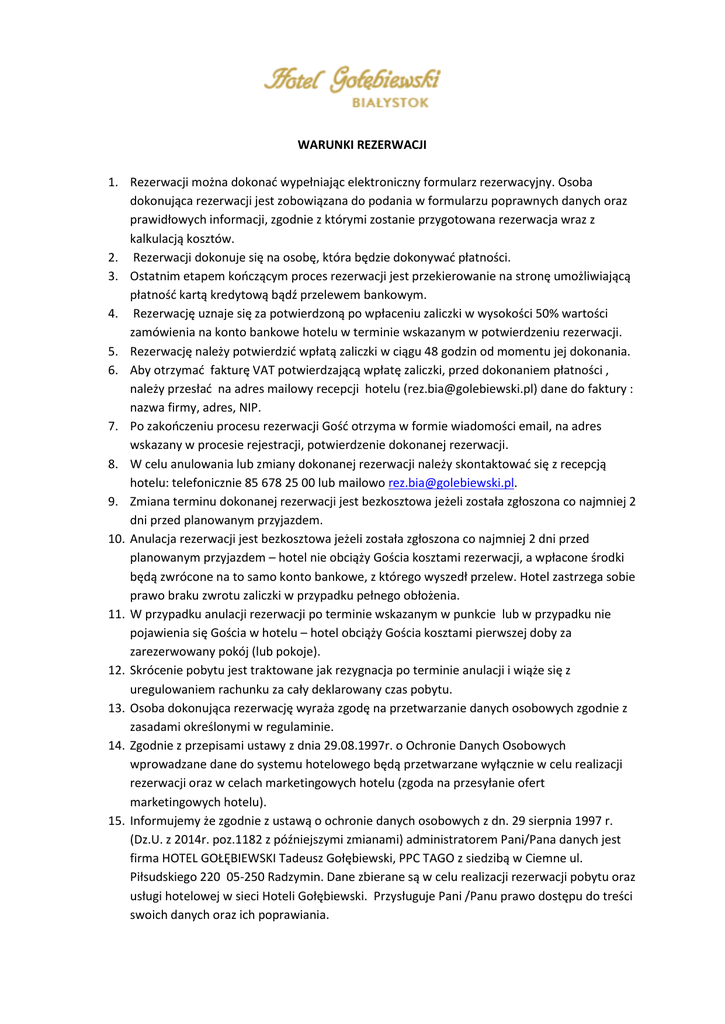 Hotel Gołębiewski
BIAŁYSTOK

WARUNKI REZERWACJI

1. Rezerwacji można dokonać wypełniając elektroniczny formularz rezerwacyjny. Osoba dokonująca rezerwacji jest zobowiązana do podania w formularzu poprawnych danych oraz prawidłowych informacji, zgodnie z którymi zostanie przygotowana rezerwacja wraz z kalkulacją kosztów.
2. Rezerwacji dokonuje się na osobę, która będzie dokonywać płatności.
3. Ostatnim etapem kończącym proces rezerwacji jest przekierowanie na stronę umożliwiającą płatność kartą kredytową bądź przelewem bankowym.
4. Rezerwację uznaje się za potwierdzoną po wpłaceniu zaliczki w wysokości 50% wartości zamówienia na konto bankowe hotelu w terminie wskazanym w potwierdzeniu rezerwacji.
5. Rezerwację należy potwierdzić wpłatą zaliczki w ciągu 48 godzin od momentu jej dokonania.
6. Aby otrzymać fakturę VAT potwierdzającą wpłatę zaliczki, przed dokonaniem płatności , należy przesłać na adres mailowy recepcji hotelu (rez.bia@golebiewski.pl) dane do faktury : nazwa firmy, adres, NIP.
7. Po zakończeniu procesu rezerwacji Gość otrzyma w formie wiadomości email, na adres wskazany w procesie rejestracji, potwierdzenie dokonanej rezerwacji.
8. W celu anulowania lub zmiany dokonanej rezerwacji należy skontaktować się z recepcją hotelu: telefonicznie 85 678 25 00 lub mailowo rez.bia@golebiewski.pl.
9. Zmiana terminu dokonanej rezerwacji jest bezkosztowa jeżeli została zgłoszona co najmniej 2 dni przed planowanym przyjazdem.
10. Anulacja rezerwacji jest bezkosztowa jeżeli została zgłoszona co najmniej 2 dni przed planowanym przyjazdem – hotel nie obciąży Gościa kosztami rezerwacji, a wpłacone środki będą zwrócone na to samo konto bankowe, z którego wyszedł przelew. Hotel zastrzega sobie prawo braku zwrotu zaliczki w przypadku pełnego obłożenia.
11. W przypadku anulacji rezerwacji po terminie wskazanym w punkcie lub w przypadku nie pojawienia się Gościa w hotelu – hotel obciąży Gościa kosztami pierwszej doby za zarezerwowany pokój (lub pokoje).
12. Skrócenie pobytu jest traktowane jak rezygnacja po terminie anulacji i wiąże się z uregulowaniem rachunku za cały deklarowany czas pobytu.
13. Osoba dokonująca rezerwację wyraża zgodę na przetwarzanie danych osobowych zgodnie z zasadami określonymi w regulaminie.
14. Zgodnie z przepisami ustawy z dnia 29.08.1997r. o Ochronie Danych Osobowych wprowadzane dane do systemu hotelowego będą przetwarzane wyłącznie w celu realizacji rezerwacji oraz w celach marketingowych hotelu (zgoda na przesyłanie ofert marketingowych hotelu).
15. Informujemy że zgodnie z ustawą o ochronie danych osobowych z dn. 29 sierpnia 1997 r. (Dz.U. z 2014r. poz.1182 z późniejszymi zmianami) administratorem Pani/Pana danych jest firma HOTEL GOŁĘBIEWSKI Tadeusz Gołębiewski, PPC TAGO z siedzibą w Ciemne ul. Piłsudskiego 220 05-250 Radzymin. Dane zbierane są w celu realizacji rezerwacji pobytu oraz usługi hotelowej w sieci Hoteli Gołębiewski. Przysługuje Pani /Panu prawo dostępu do treści swoich danych oraz ich poprawiania.